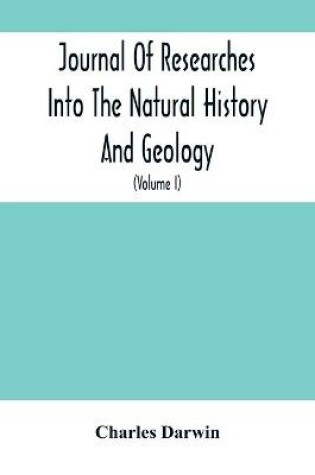 Journal Of Researches Into The Natural History And Geology

(Volume I)

Charles Darwin